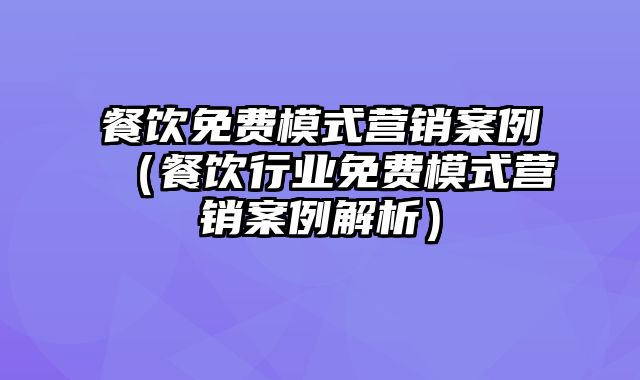 餐饮免费模式营销案例（餐饮行业免费模式营销案例解析）